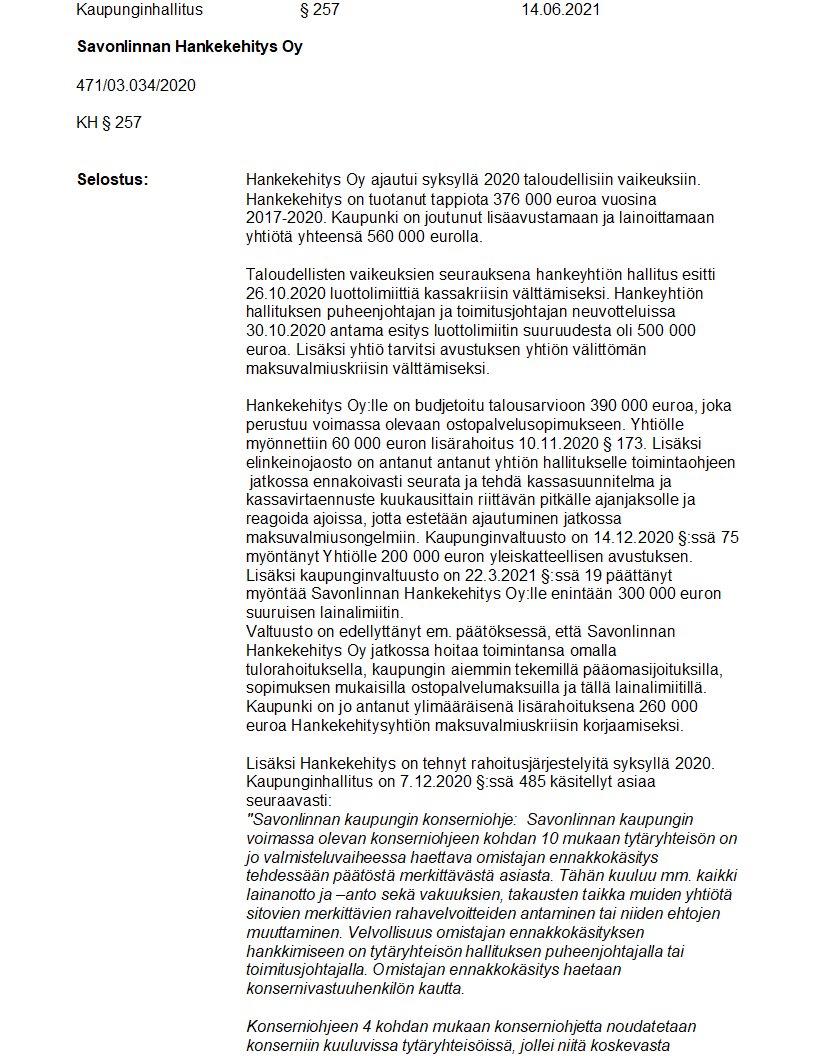 Kaupunginhallitus § 257 14.06.2021

Savonlinnan Hankekehitys Oy

471/03.034/2020

KH § 257

Selostus:

Hankekehitys Oy ajautui syksyllä 2020 taloudellisiin vaikeuksiin. Hankekehitys on tuotanut tappiota 376 000 euroa vuosina 2017-2020. Kaupunki on joutunut lisäavustamaan ja lainoittamaan yhtiötä yhteensä 560 000 eurolla.

Taloudellisten vaikeuksien seurauksena hankeyhtiön hallitus esitti 26.10.2020 luottolimiittiä kassakriisin välttämiseksi. Hankeyhtiön hallituksen puheenjohtajan ja toimitusjohtajan neuvotteluissa 30.10.2020 antama esitys luottolimiitin suuruudesta oli 500 000 euroa. Lisäksi yhtiö tarvitsi avustuksen yhtiön välittömän maksuvalmiuskriisin välttämiseksi.

Hankekehitys Oy:lle on budjetoitu talousarvioon 390 000 euroa, joka perustuu voimassa olevaan ostopalvelusopimukseen. Yhtiölle myönnettiin 60 000 euron lisärahoitus 10.11.2020 § 173. Lisäksi elinkeinojaosto on antanut antanut yhtiön hallitukselle toimintaohjeen jatkossa ennakoivasti seurata ja tehdä kassasuunnitelma ja kassavirtaennuste kuukausittain riittävän pitkälle ajanjaksolle ja reagoida ajoissa, jotta estetään ajautuminen jatkossa maksuvalmiusongelmiin. Kaupunginvaltuusto on 14.12.2020 §:ssä 75 myöntänyt Yhtiölle 200 000 euron yleiskatteellisen avustuksen. Lisäksi kaupunginvaltuusto on 22.3.2021 §:ssä 19 päättänyt myöntää Savonlinnan Hankekehitys Oy:lle enintään 300 000 euron suuruisen lainalimiitin.
Valtuusto on edellyttänyt em. päätöksessä, että Savonlinnan Hankekehitys Oy jatkossa hoitaa toimintansa omalla tulorahoituksella, kaupungin aiemmin tekemillä pääomasijoituksilla, sopimuksen mukaisilla ostopalvelumaksuilla ja tällä lainalimiitillä. Kaupunki on jo antanut ylimääräisenä lisärahoituksena 260 000 euroa Hankekehitysyhtiön maksuvalmiuskriisin korjaamiseksi.

Lisäksi Hankekehitys on tehnyt rahoitusjärjestelyitä syksyllä 2020. Kaupunginhallitus on 7.12.2020 §:ssä 485 käsitellyt asiaa seuraavasti:
"Savonlinnan kaupungin konserniohje: Savonlinnan kaupungin voimassa olevan konserniohjeen kohdan 10 mukaan tytäryhteisön on jo valmisteluvaiheessa haettava omistajan ennakkokäsitys tehdessään päätöstä merkittävästä asiasta. Tähän kuuluu mm. kaikki lainanotto ja –anto sekä vakuuksien, takausten taikka muiden yhtiötä sitovien merkittävien rahavelvoitteiden antaminen tai niiden ehtojen muuttaminen. Velvollisuus omistajan ennakkokäsityksen hankkimiseen on tytäryhteisön hallituksen puheenjohtajalla tai toimitusjohtajalla. Omistajan ennakkokäsitys haetaan konsernivastuuhenkilön kautta.

Konserniohjeen 4 kohdan mukaan konserniohjetta noudatetaan konserniin kuuluvissa tytäryhteisöissä, jollei niitä koskevasta